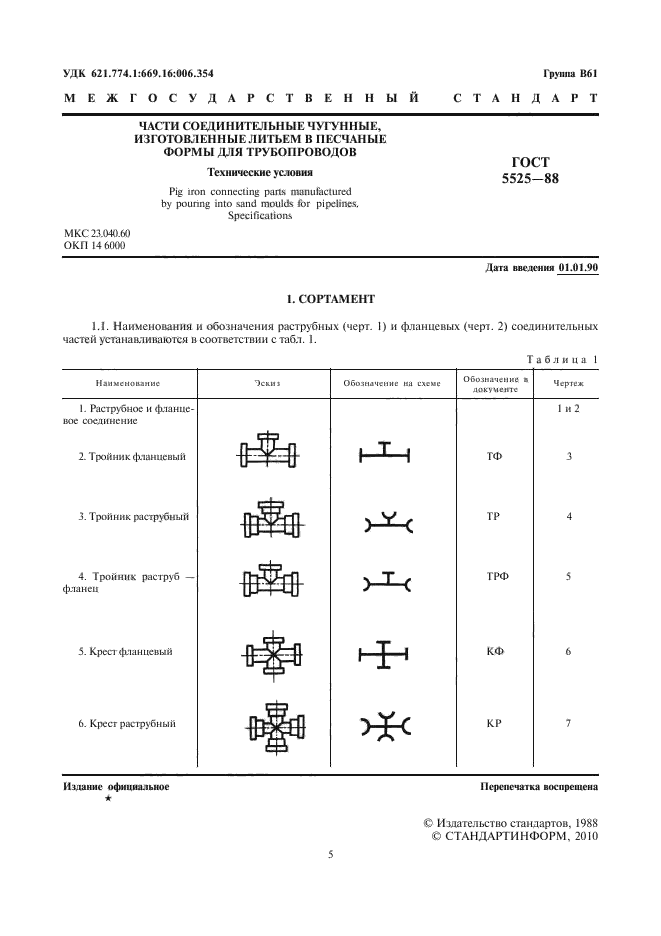 УДК 621.774.1:669.16:006.354

Группа В61

МЕЖГОСУДАРСТВЕННЫЙ СТАНДАРТ

ЧАСТИ СОЕДИНИТЕЛЬНЫЕ ЧУГУННЫЕ, ИЗГОТОВЛЕННЫЕ ЛИТЬЕМ В ПЕСЧАНЫЕ ФОРМЫ ДЛЯ ТРУБОПРОВОДОВ

Технические условия

Pig iron connecting parts manufactured by pouring into sand moulds for pipelines. Specifications

ГОСТ 5525—88

МКС 23.040.60
ОКП 14 6000

Дата введения 01.01.90

1. СОРТАМЕНТ

1.1. Наименования и обозначения раструбных (черт. 1) и фланцевых (черт. 2) соединительных частей устанавливаются в соответствии с табл. 1.

Таблица 1

| Наименование | Эскиз | Обозначение на схеме | Обозначение в документе | Чертеж |
|---|---|---|---|---|
| 1. Раструбное и фланцевое соединение | | | | 1 и 2 |
| 2. Тройник фланцевый | | | ТФ | 3 |
| 3. Тройник раструбный | | | ТР | 4 |
| 4. Тройник раструб — фланец | | | ТРФ | 5 |
| 5. Крест фланцевый | | | КФ | 6 |
| 6. Крест раструбный | | | КР | 7 |

Издание официальное
★

Перепечатка воспрещена

© Издательство стандартов, 1988
© СТАНДАРТИНФОРМ, 2010

5